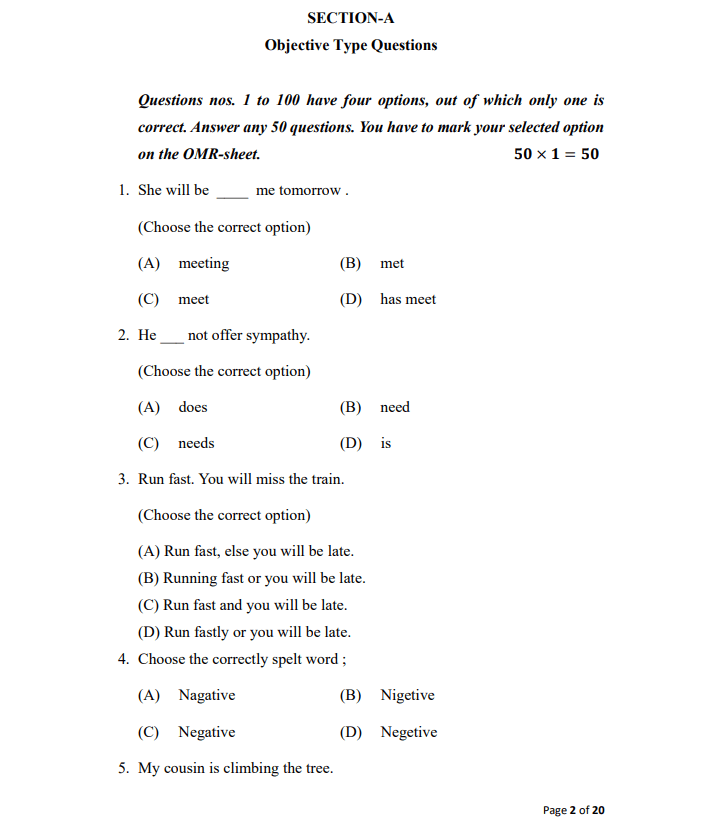 SECTION-A

Objective Type Questions

Questions nos. 1 to 100 have four options, out of which only one is correct. Answer any 50 questions. You have to mark your selected option on the OMR-sheet. $50 \times 1 = 50$

1. She will be ____ me tomorrow .

(Choose the correct option)

(A) meeting (B) met

(C) meet (D) has meet

2. He ___ not offer sympathy.

(Choose the correct option)

(A) does (B) need

(C) needs (D) is

3. Run fast. You will miss the train.

(Choose the correct option)

(A) Run fast, else you will be late.
(B) Running fast or you will be late.
(C) Run fast and you will be late.
(D) Run fastly or you will be late.

4. Choose the correctly spelt word ;

(A) Nagative (B) Nigetive

(C) Negative (D) Negetive

5. My cousin is climbing the tree.

Page 2 of 20